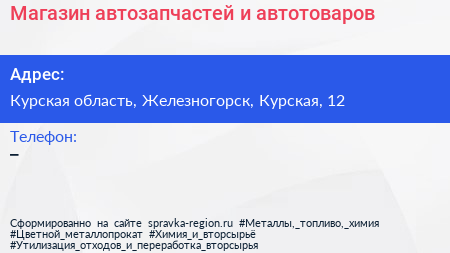 Магазин автозапчастей и автотоваров

Адрес:

Курская область, Железногорск, Курская, 12

Телефон:

–

Сформированно на сайте spravka-region.ru #Металлы,_топливо,_химия #Цветной_металлопрокат #Химия_и_вторсырьё #Утилизация_отходов_и_переработка_вторсырья